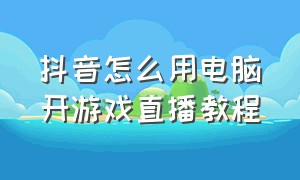 抖音怎么用电脑开游戏直播教程